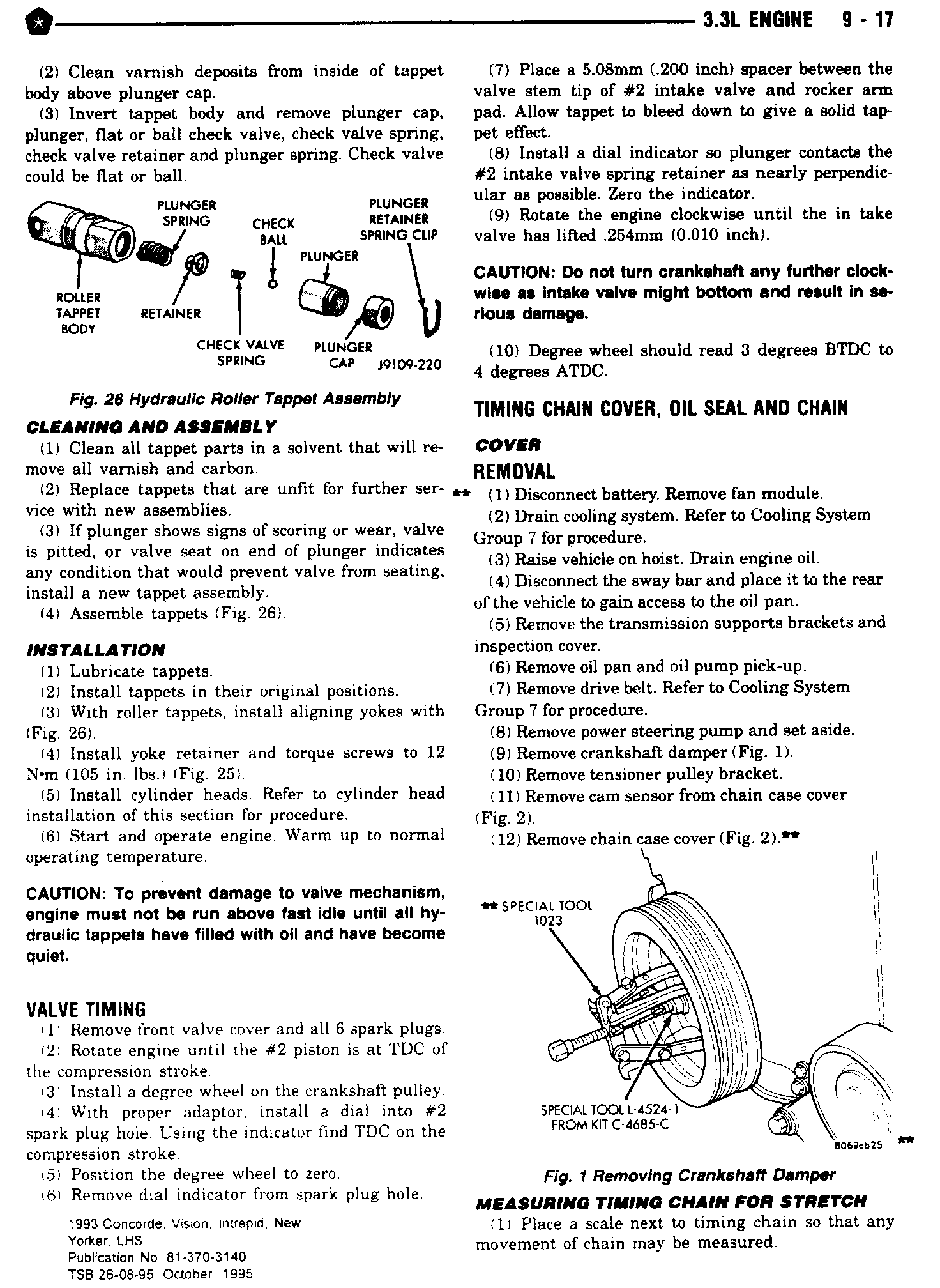 3.3L ENGINE 9 - 17

(2) Clean varnish deposits from inside of tappet body above plunger cap.

(3) Invert tappet body and remove plunger cap, plunger, flat or ball check valve, check valve spring, check valve retainer and plunger spring. Check valve could be flat or ball.

PLUNGER SPRING
CHECK BALL
PLUNGER RETAINER SPRING CLIP
PLUNGER
ROLLER TAPPET BODY
RETAINER
CHECK VALVE SPRING
PLUNGER CAP
J9109-220

Fig. 26 Hydraulic Roller Tappet Assembly

CLEANING AND ASSEMBLY

(1) Clean all tappet parts in a solvent that will remove all varnish and carbon.

(2) Replace tappets that are unfit for further service with new assemblies.

(3) If plunger shows signs of scoring or wear, valve is pitted, or valve seat on end of plunger indicates any condition that would prevent valve from seating, install a new tappet assembly.

(4) Assemble tappets (Fig. 26).

INSTALLATION

(1) Lubricate tappets.

(2) Install tappets in their original positions.

(3) With roller tappets, install aligning yokes with (Fig. 26).

(4) Install yoke retainer and torque screws to 12 N•m (105 in. lbs.) (Fig. 25).

(5) Install cylinder heads. Refer to cylinder head installation of this section for procedure.

(6) Start and operate engine. Warm up to normal operating temperature.

CAUTION: To prevent damage to valve mechanism, engine must not be run above fast idle until all hydraulic tappets have filled with oil and have become quiet.

VALVE TIMING

(1) Remove front valve cover and all 6 spark plugs.

(2) Rotate engine until the #2 piston is at TDC of the compression stroke.

(3) Install a degree wheel on the crankshaft pulley.

(4) With proper adaptor, install a dial into #2 spark plug hole. Using the indicator find TDC on the compression stroke.

(5) Position the degree wheel to zero.

(6) Remove dial indicator from spark plug hole.

1993 Concorde, Vision, Intrepid, New Yorker, LHS
Publication No. 81-370-3140
TSB 26-08-95 October 1995

(7) Place a 5.08mm (.200 inch) spacer between the valve stem tip of #2 intake valve and rocker arm pad. Allow tappet to bleed down to give a solid tappet effect.

(8) Install a dial indicator so plunger contacts the #2 intake valve spring retainer as nearly perpendicular as possible. Zero the indicator.

(9) Rotate the engine clockwise until the in take valve has lifted .254mm (0.010 inch).

CAUTION: Do not turn crankshaft any further clockwise as intake valve might bottom and result in serious damage.

(10) Degree wheel should read 3 degrees BTDC to 4 degrees ATDC.

TIMING CHAIN COVER, OIL SEAL AND CHAIN

COVER

REMOVAL

** (1) Disconnect battery. Remove fan module.

(2) Drain cooling system. Refer to Cooling System Group 7 for procedure.

(3) Raise vehicle on hoist. Drain engine oil.

(4) Disconnect the sway bar and place it to the rear of the vehicle to gain access to the oil pan.

(5) Remove the transmission supports brackets and inspection cover.

(6) Remove oil pan and oil pump pick-up.

(7) Remove drive belt. Refer to Cooling System Group 7 for procedure.

(8) Remove power steering pump and set aside.

(9) Remove crankshaft damper (Fig. 1).

(10) Remove tensioner pulley bracket.

(11) Remove cam sensor from chain case cover (Fig. 2).

(12) Remove chain case cover (Fig. 2).**

** SPECIAL TOOL 1023
SPECIAL TOOL L-4524-1 FROM KIT C-4685-C
8069cb25 **

Fig. 1 Removing Crankshaft Damper

MEASURING TIMING CHAIN FOR STRETCH

(1) Place a scale next to timing chain so that any movement of chain may be measured.